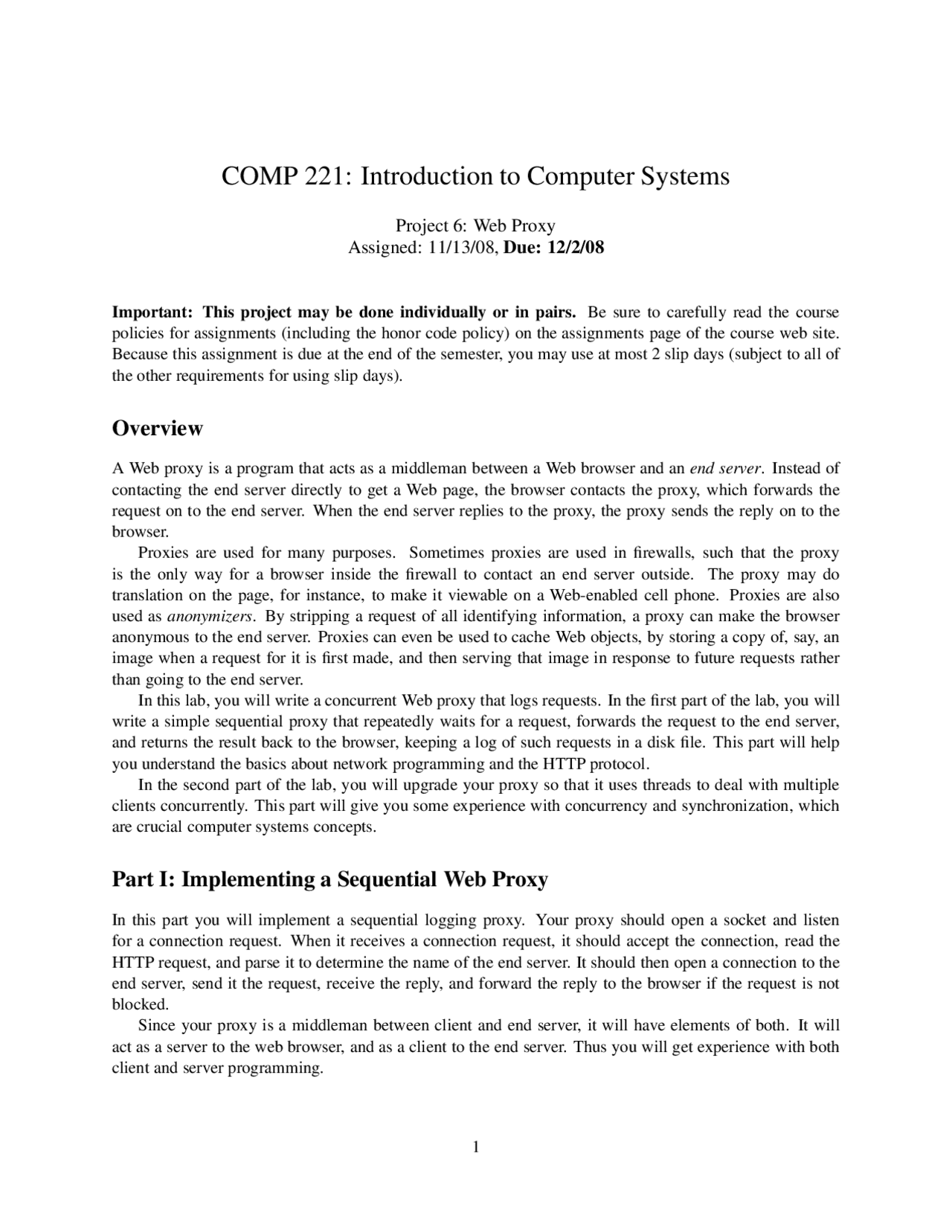 COMP 221: Introduction to Computer Systems

Project 6: Web Proxy
Assigned: 11/13/08, Due: 12/2/08

Important: This project may be done individually or in pairs. Be sure to carefully read the course policies for assignments (including the honor code policy) on the assignments page of the course web site. Because this assignment is due at the end of the semester, you may use at most 2 slip days (subject to all of the other requirements for using slip days).

Overview

A Web proxy is a program that acts as a middleman between a Web browser and an end server. Instead of contacting the end server directly to get a Web page, the browser contacts the proxy, which forwards the request on to the end server. When the end server replies to the proxy, the proxy sends the reply on to the browser.

Proxies are used for many purposes. Sometimes proxies are used in firewalls, such that the proxy is the only way for a browser inside the firewall to contact an end server outside. The proxy may do translation on the page, for instance, to make it viewable on a Web-enabled cell phone. Proxies are also used as anonymizers. By stripping a request of all identifying information, a proxy can make the browser anonymous to the end server. Proxies can even be used to cache Web objects, by storing a copy of, say, an image when a request for it is first made, and then serving that image in response to future requests rather than going to the end server.

In this lab, you will write a concurrent Web proxy that logs requests. In the first part of the lab, you will write a simple sequential proxy that repeatedly waits for a request, forwards the request to the end server, and returns the result back to the browser, keeping a log of such requests in a disk file. This part will help you understand the basics about network programming and the HTTP protocol.

In the second part of the lab, you will upgrade your proxy so that it uses threads to deal with multiple clients concurrently. This part will give you some experience with concurrency and synchronization, which are crucial computer systems concepts.

Part I: Implementing a Sequential Web Proxy

In this part you will implement a sequential logging proxy. Your proxy should open a socket and listen for a connection request. When it receives a connection request, it should accept the connection, read the HTTP request, and parse it to determine the name of the end server. It should then open a connection to the end server, send it the request, receive the reply, and forward the reply to the browser if the request is not blocked.

Since your proxy is a middleman between client and end server, it will have elements of both. It will act as a server to the web browser, and as a client to the end server. Thus you will get experience with both client and server programming.

1